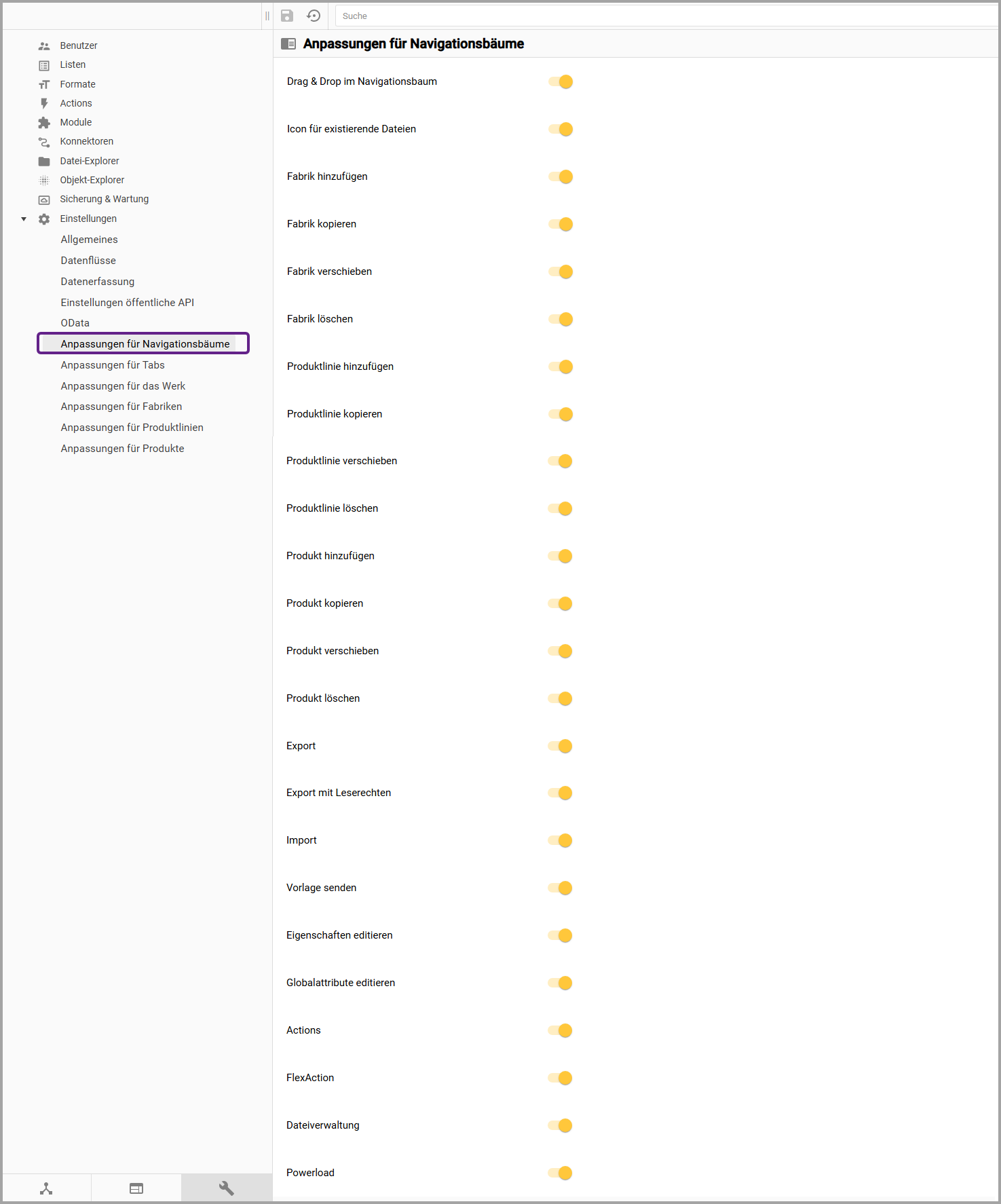 Suche

Benutzer
Listen
Formate
Actions
Module
Konnektoren
Datei-Explorer
Objekt-Explorer
Sicherung & Wartung
Einstellungen
Allgemeines
Datenflüsse
Datenerfassung
Einstellungen öffentliche API
OData
Anpassungen für Navigationsbäume
Anpassungen für Tabs
Anpassungen für das Werk
Anpassungen für Fabriken
Anpassungen für Produktlinien
Anpassungen für Produkte

Anpassungen für Navigationsbäume

Drag & Drop im Navigationsbaum
Icon für existierende Dateien
Fabrik hinzufügen
Fabrik kopieren
Fabrik verschieben
Fabrik löschen
Produktlinie hinzufügen
Produktlinie kopieren
Produktlinie verschieben
Produktlinie löschen
Produkt hinzufügen
Produkt kopieren
Produkt verschieben
Produkt löschen
Export
Export mit Leserechten
Import
Vorlage senden
Eigenschaften editieren
Globalattribute editieren
Actions
FlexAction
Dateiverwaltung
Powerload